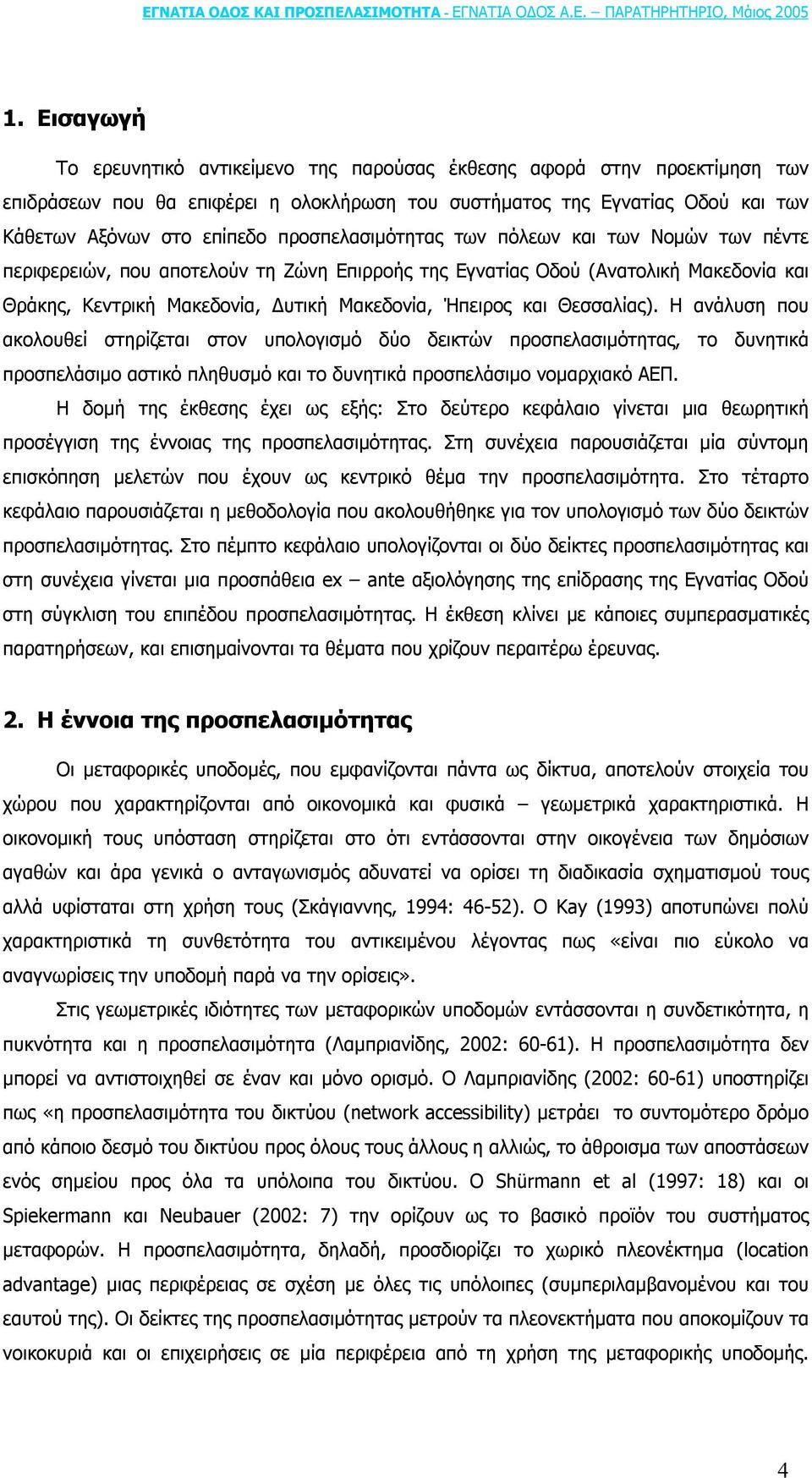 ΕΓΝΑΤΙΑ ΟΔΟΣ ΚΑΙ ΠΡΟΣΠΕΛΑΣΙΜΟΤΗΤΑ - ΕΓΝΑΤΙΑ ΟΔΟΣ Α.Ε. – ΠΑΡΑΤΗΡΗΤΗΡΙΟ, Μάιος 2005

1. Εισαγωγή

Το ερευνητικό αντικείμενο της παρούσας έκθεσης αφορά στην προεκτίμηση των επιδράσεων που θα επιφέρει η ολοκλήρωση του συστήματος της Εγνατίας Οδού και των Κάθετων Αξόνων στο επίπεδο προσπελασιμότητας των πόλεων και των Νομών των πέντε περιφερειών, που αποτελούν τη Ζώνη Επιρροής της Εγνατίας Οδού (Ανατολική Μακεδονία και Θράκης, Κεντρική Μακεδονία, Δυτική Μακεδονία, Ήπειρος και Θεσσαλίας). Η ανάλυση που ακολουθεί στηρίζεται στον υπολογισμό δύο δεικτών προσπελασιμότητας, το δυνητικά προσπελάσιμο αστικό πληθυσμό και το δυνητικά προσπελάσιμο νομαρχιακό ΑΕΠ.

Η δομή της έκθεσης έχει ως εξής: Στο δεύτερο κεφάλαιο γίνεται μια θεωρητική προσέγγιση της έννοιας της προσπελασιμότητας. Στη συνέχεια παρουσιάζεται μία σύντομη επισκόπηση μελετών που έχουν ως κεντρικό θέμα την προσπελασιμότητα. Στο τέταρτο κεφάλαιο παρουσιάζεται η μεθοδολογία που ακολουθήθηκε για τον υπολογισμό των δύο δεικτών προσπελασιμότητας. Στο πέμπτο κεφάλαιο υπολογίζονται οι δύο δείκτες προσπελασιμότητας και στη συνέχεια γίνεται μια προσπάθεια ex – ante αξιολόγησης της επίδρασης της Εγνατίας Οδού στη σύγκλιση του επιπέδου προσπελασιμότητας. Η έκθεση κλίνει με κάποιες συμπερασματικές παρατηρήσεων, και επισημαίνονται τα θέματα που χρίζουν περαιτέρω έρευνας.

2. Η έννοια της προσπελασιμότητας

Οι μεταφορικές υποδομές, που εμφανίζονται πάντα ως δίκτυα, αποτελούν στοιχεία του χώρου που χαρακτηρίζονται από οικονομικά και φυσικά – γεωμετρικά χαρακτηριστικά. Η οικονομική τους υπόσταση στηρίζεται στο ότι εντάσσονται στην οικογένεια των δημόσιων αγαθών και άρα γενικά ο ανταγωνισμός αδυνατεί να ορίσει τη διαδικασία σχηματισμού τους αλλά υφίσταται στη χρήση τους (Σκάγιαννης, 1994: 46-52). Ο Kay (1993) αποτυπώνει πολύ χαρακτηριστικά τη συνθετότητα του αντικειμένου λέγοντας πως «είναι πιο εύκολο να αναγνωρίσεις την υποδομή παρά να την ορίσεις».

Στις γεωμετρικές ιδιότητες των μεταφορικών υποδομών εντάσσονται η συνδετικότητα, η πυκνότητα και η προσπελασιμότητα (Λαμπριανίδης, 2002: 60-61). Η προσπελασιμότητα δεν μπορεί να αντιστοιχηθεί σε έναν και μόνο ορισμό. Ο Λαμπριανίδης (2002: 60-61) υποστηρίζει πως «η προσπελασιμότητα του δικτύου (network accessibility) μετράει το συντομότερο δρόμο από κάποιο δεσμό του δικτύου προς όλους τους άλλους η αλλιώς, το άθροισμα των αποστάσεων ενός σημείου προς όλα τα υπόλοιπα του δικτύου. Ο Shürmann et al (1997: 18) και οι Spiekermann και Neubauer (2002: 7) την ορίζουν ως το βασικό προϊόν του συστήματος μεταφορών. Η προσπελασιμότητα, δηλαδή, προσδιορίζει το χωρικό πλεονέκτημα (location advantage) μιας περιφέρειας σε σχέση με όλες τις υπόλοιπες (συμπεριλαμβανομένου και του εαυτού της). Οι δείκτες της προσπελασιμότητας μετρούν τα πλεονεκτήματα που αποκομίζουν τα νοικοκυριά και οι επιχειρήσεις σε μία περιφέρεια από τη χρήση της μεταφορικής υποδομής.

4